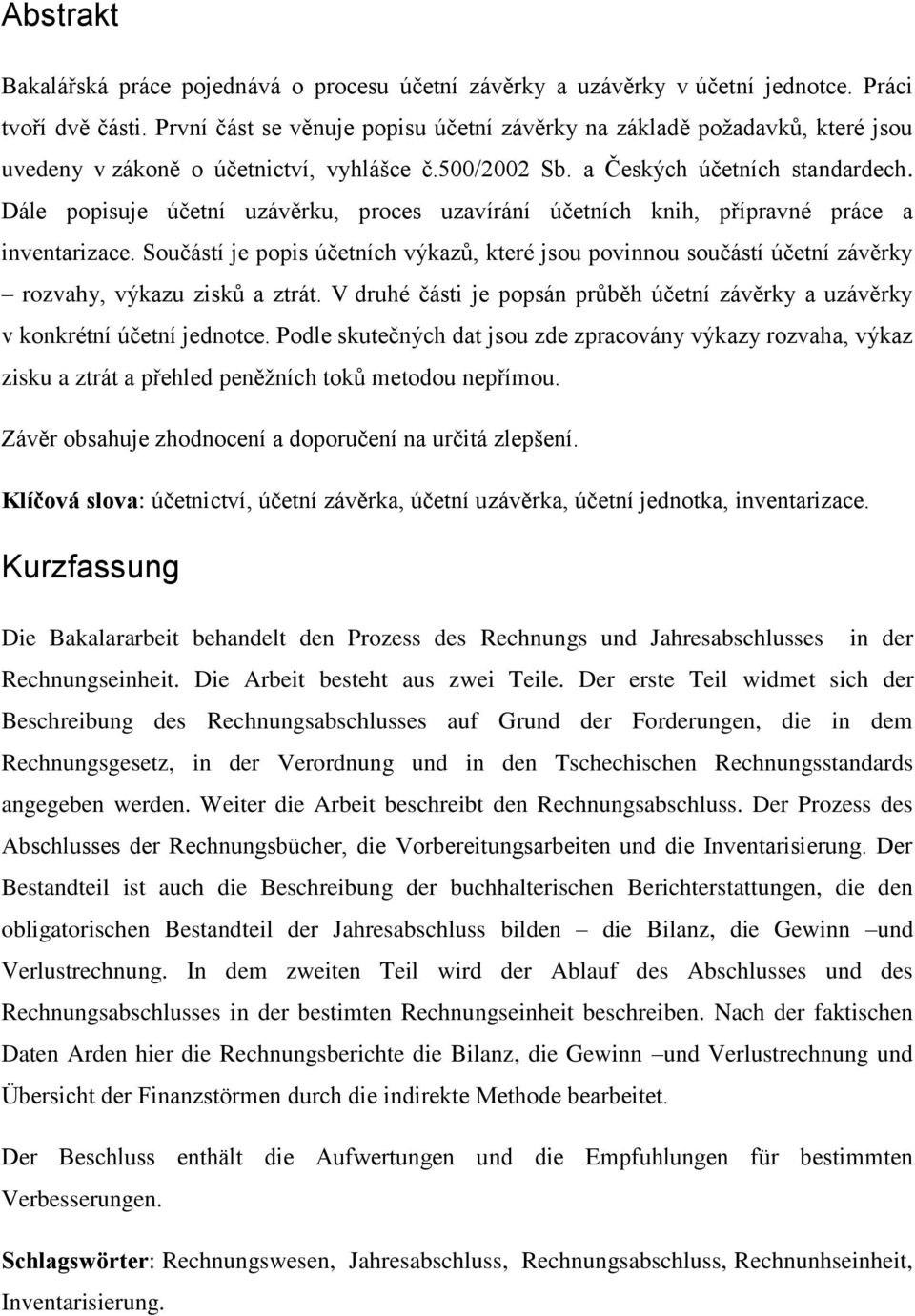 Abstrakt

Bakalářská práce pojednává o procesu účetní závěrky a uzávěrky v účetní jednotce. Práci tvoří dvě části. První část se věnuje popisu účetní závěrky na základě požadavků, které jsou uvedeny v zákoně o účetnictví, vyhlášce č.500/2002 Sb. a Českých účetních standardech. Dále popisuje účetní uzávěrku, proces uzavírání účetních knih, přípravné práce a inventarizace. Součástí je popis účetních výkazů, které jsou povinnou součástí účetní závěrky – rozvahy, výkazu zisků a ztrát. V druhé části je popsán průběh účetní závěrky a uzávěrky v konkrétní účetní jednotce. Podle skutečných dat jsou zde zpracovány výkazy rozvaha, výkaz zisku a ztrát a přehled peněžních toků metodou nepřímou.

Závěr obsahuje zhodnocení a doporučení na určitá zlepšení.

Klíčová slova: účetnictví, účetní závěrka, účetní uzávěrka, účetní jednotka, inventarizace.

Kurzfassung

Die Bakalararbeit behandelt den Prozess des Rechnungs und Jahresabschlusses in der Rechnungseinheit. Die Arbeit besteht aus zwei Teile. Der erste Teil widmet sich der Beschreibung des Rechnungsabschlusses auf Grund der Forderungen, die in dem Rechnungsgesetz, in der Verordnung und in den Tschechischen Rechnungsstandards angegeben werden. Weiter die Arbeit beschreibt den Rechnungsabschluss. Der Prozess des Abschlusses der Rechnungsbücher, die Vorbereitungsarbeiten und die Inventarisierung. Der Bestandteil ist auch die Beschreibung der buchhalterischen Berichterstattungen, die den obligatorischen Bestandteil der Jahresabschluss bilden – die Bilanz, die Gewinn –und Verlustrechnung. In dem zweiten Teil wird der Ablauf des Abschlusses und des Rechnungsabschlusses in der bestimten Rechnungseinheit beschreiben. Nach der faktischen Daten Arden hier die Rechnungsberichte die Bilanz, die Gewinn –und Verlustrechnung und Übersicht der Finanzstörmen durch die indirekte Methode bearbeitet.

Der Beschluss enthält die Aufwertungen und die Empfuhlungen für bestimmten Verbesserungen.

Schlagswörter: Rechnungswesen, Jahresabschluss, Rechnungsabschluss, Rechnunhseinheit, Inventarisierung.